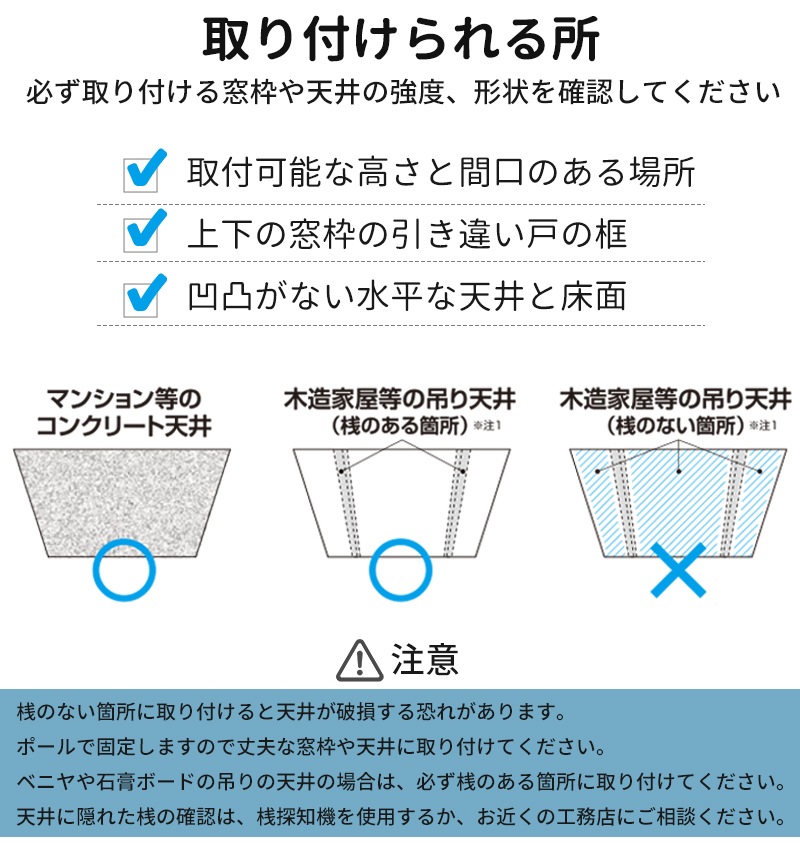 取り付けられる所

必ず取り付ける窓枠や天井の強度、形状を確認してください

取付可能な高さと間口のある場所

上下の窓枠の引き違い戸の框

凹凸がない水平な天井と床面

マンション等のコンクリート天井

木造家屋等の吊り天井（桟のある箇所）※注1

木造家屋等の吊り天井（桟のない箇所）※注1

注意

桟のない箇所に取り付けると天井が破損する恐れがあります。

ポールで固定しますので丈夫な窓枠や天井に取り付けてください。

ベニヤや石膏ボードの吊りの天井の場合は、必ず桟のある箇所に取り付けてください。

天井に隠れた桟の確認は、桟探知機を使用するか、お近くの工務店にご相談ください。